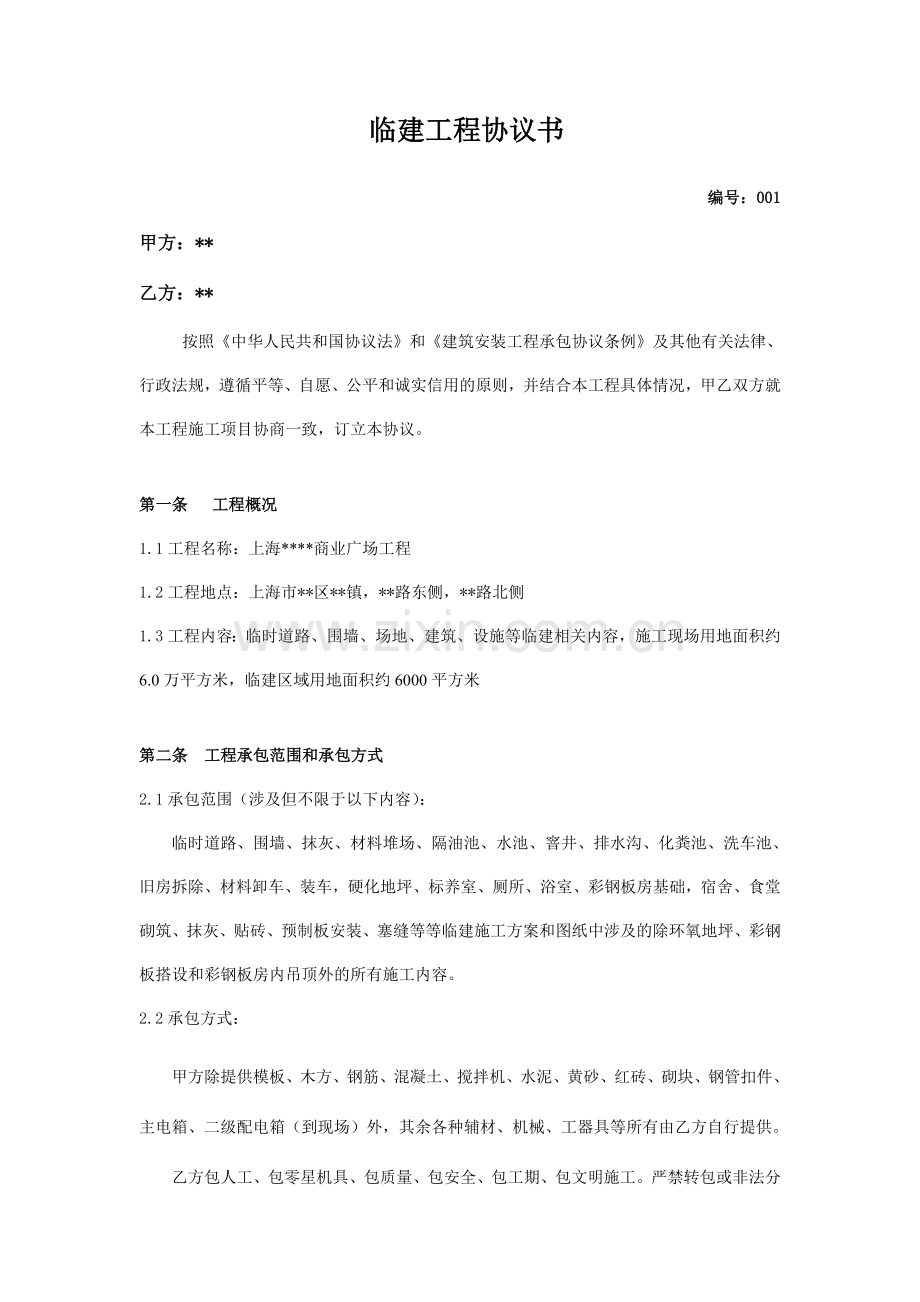 临建工程协议书

编号：001

甲方：**

乙方：**

按照《中华人民共和国协议法》和《建筑安装工程承包协议条例》及其他有关法律、行政法规，遵循平等、自愿、公平和诚实信用的原则，并结合本工程具体情况，甲乙双方就本工程施工项目协商一致，订立本协议。

第一条　工程概况

1.1工程名称：上海****商业广场工程

1.2工程地点：上海市**区**镇，**路东侧，**路北侧

1.3工程内容：临时道路、围墙、场地、建筑、设施等临建相关内容，施工现场用地面积约6.0万平方米，临建区域用地面积约6000平方米

第二条　工程承包范围和承包方式

2.1承包范围（涉及但不限于以下内容）：

临时道路、围墙、抹灰、材料堆场、隔油池、水池、窨井、排水沟、化粪池、洗车池、旧房拆除、材料卸车、装车，硬化地坪、标养室、厕所、浴室、彩钢板房基础，宿舍、食堂砌筑、抹灰、贴砖、预制板安装、塞缝等等临建施工方案和图纸中涉及的除环氧地坪、彩钢板搭设和彩钢板房内吊顶外的所有施工内容。

2.2承包方式：

甲方除提供模板、木方、钢筋、混凝土、搅拌机、水泥、黄砂、红砖、砌块、钢管扣件、主电箱、二级配电箱（到现场）外，其余各种辅材、机械、工器具等所有由乙方自行提供。

乙方包人工、包零星机具、包质量、包安全、包工期、包文明施工。严禁转包或非法分

www.zixin.com.cn